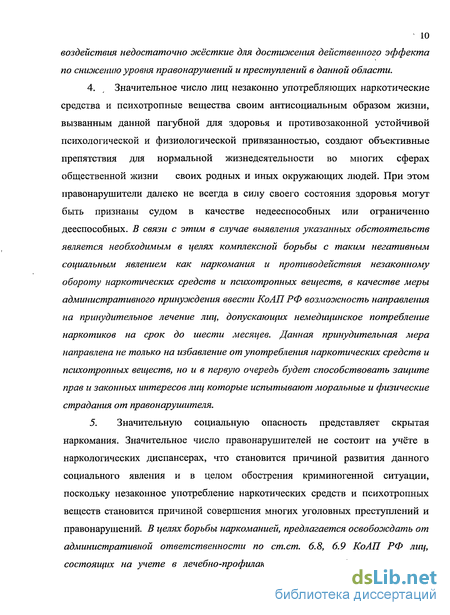 10

воздействия недостаточно жёсткие для достижения действенного эффекта по снижению уровня правонарушений и преступлений в данной области.

4. Значительное число лиц незаконно употребляющих наркотические средства и психотропные вещества своим антисоциальным образом жизни, вызванным данной пагубной для здоровья и противозаконной устойчивой психологической и физиологической привязанностью, создают объективные препятствия для нормальной жизнедеятельности во многих сферах общественной жизни своих родных и иных окружающих людей. При этом правонарушители далеко не всегда в силу своего состояния здоровья могут быть признаны судом в качестве недееспособных или ограниченно дееспособных. В связи с этим в случае выявления указанных обстоятельств является необходимым в целях комплексной борьбы с таким негативным социальным явлением как наркомания и противодействия незаконному обороту наркотических средств и психотропных веществ, в качестве меры административного принуждения ввести КоАП РФ возможность направления на принудительное лечение лиц, допускающих немедицинское потребление наркотиков на срок до шести месяцев. Данная принудительная мера направлена не только на избавление от употребления наркотических средств и психотропных веществ, но и в первую очередь будет способствовать защите прав и законных интересов лиц которые испытывают моральные и физические страдания от правонарушителя.

5. Значительную социальную опасность представляет скрытая наркомания. Значительное число правонарушителей не состоит на учёте в наркологических диспансерах, что становится причиной развития данного социального явления и в целом обострения криминогенной ситуации, поскольку незаконное употребление наркотических средств и психотропных веществ становится причиной совершения многих уголовных преступлений и правонарушений. В целях борьбы наркоманией, предлагается освобождать от административной ответственности по ст.ст. 6.8, 6.9 КоАП РФ лиц, состоящих на учете в лечебно-профилак

dsLib.net
библиотека диссертаций